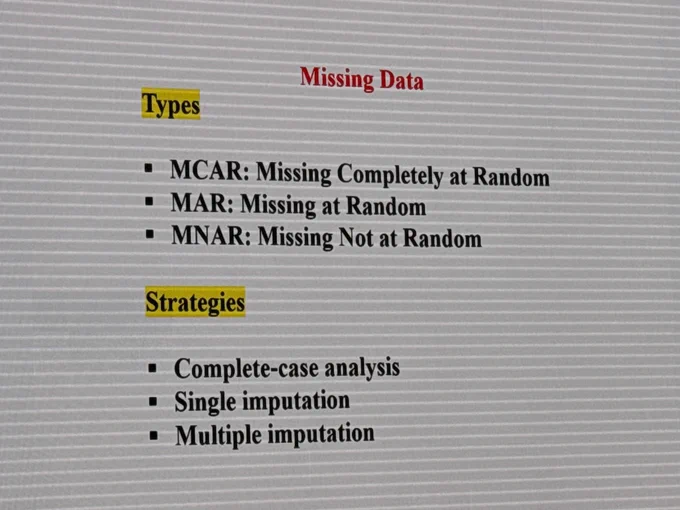 Missing Data

Types

• MCAR: Missing Completely at Random
• MAR: Missing at Random
• MNAR: Missing Not at Random

Strategies

• Complete-case analysis
• Single imputation
• Multiple imputation